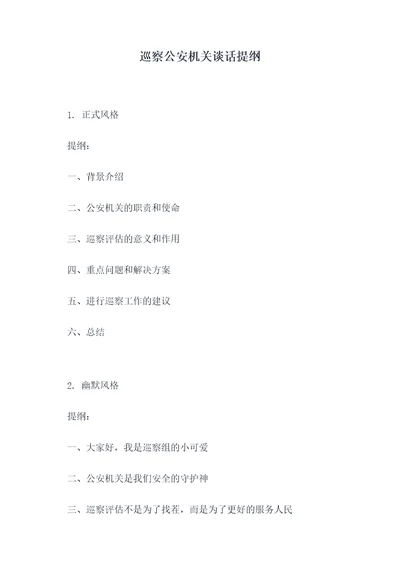 巡察公安机关谈话提纲

1. 正式风格

提纲：

一、背景介绍

二、公安机关的职责和使命

三、巡察评估的意义和作用

四、重点问题和解决方案

五、进行巡察工作的建议

六、总结

2. 幽默风格

提纲：

一、大家好，我是巡察组的小可爱

二、公安机关是我们安全的守护神

三、巡察评估不是为了找茬，而是为了更好的服务人民